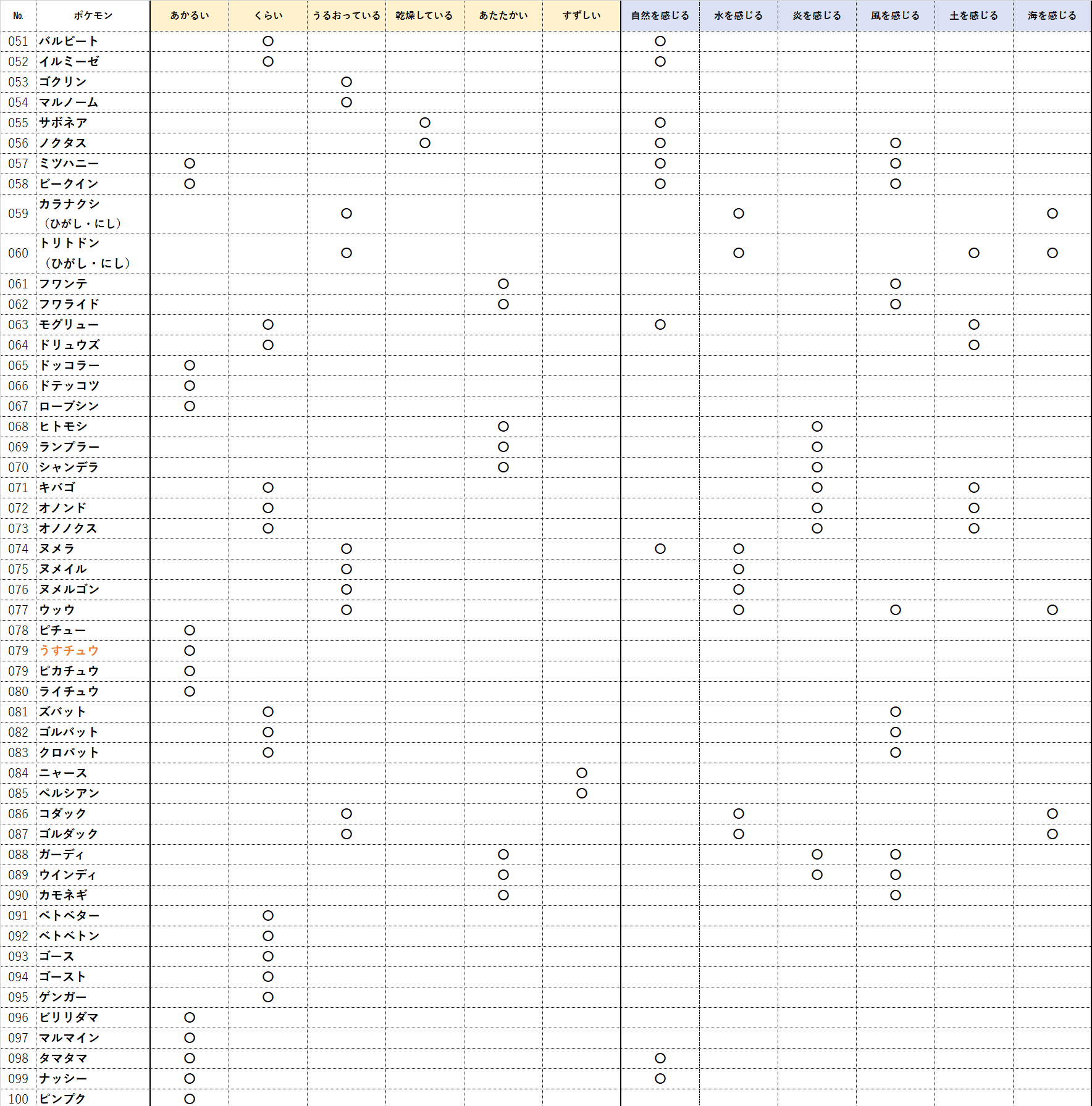 | No. | ポケモン | あかるい | くらい | うるおっている | 乾燥している | あたたかい | すずしい | 自然を感じる | 水を感じる | 炎を感じる | 風を感じる | 土を感じる | 海を感じる |
|---|---|---|---|---|---|---|---|---|---|---|---|---|---|
| 051 | バルビート | | ○ | | | | | ○ | | | | | |
| 052 | イルミーゼ | | ○ | | | | | ○ | | | | | |
| 053 | ゴクリン | | | ○ | | | | | | | | | |
| 054 | マルノーム | | | ○ | | | | | | | | | |
| 055 | サボネア | | | | ○ | | | ○ | | | | | |
| 056 | ノクタス | | | | ○ | | | ○ | | | ○ | | |
| 057 | ミツハニー | ○ | | | | | | ○ | | | ○ | | |
| 058 | ビークイン | ○ | | | | | | ○ | | | ○ | | |
| 059 | カラナクシ（ひがし・にし） | | | ○ | | | | | ○ | | | | ○ |
| 060 | トリトドン（ひがし・にし） | | | ○ | | | | | ○ | | | ○ | ○ |
| 061 | フワンテ | | | | | ○ | | | | | ○ | | |
| 062 | フワライド | | | | | ○ | | | | | ○ | | |
| 063 | モグリュー | | ○ | | | | | ○ | | | | ○ | |
| 064 | ドリュウズ | | ○ | | | | | | | | | ○ | |
| 065 | ドッコラー | ○ | | | | | | | | | | | |
| 066 | ドテッコツ | ○ | | | | | | | | | | | |
| 067 | ローブシン | ○ | | | | | | | | | | | |
| 068 | ヒトモシ | | | | | ○ | | | | ○ | | | |
| 069 | ランプラー | | | | | ○ | | | | ○ | | | |
| 070 | シャンデラ | | | | | ○ | | | | ○ | | | |
| 071 | キバゴ | | ○ | | | | | | | ○ | | ○ | |
| 072 | オノンド | | ○ | | | | | | | ○ | | ○ | |
| 073 | オノノクス | | ○ | | | | | | | ○ | | ○ | |
| 074 | ヌメラ | | | ○ | | | | ○ | ○ | | | | |
| 075 | ヌメイル | | | ○ | | | | | ○ | | | | |
| 076 | ヌメルゴン | | | ○ | | | | | ○ | | | | |
| 077 | ウッウ | | | ○ | | | | | ○ | | ○ | | ○ |
| 078 | ピチュー | ○ | | | | | | | | | | | |
| 079 | うすチュウ | ○ | | | | | | | | | | | |
| 079 | ピカチュウ | ○ | | | | | | | | | | | |
| 080 | ライチュウ | ○ | | | | | | | | | | | |
| 081 | ズバット | | ○ | | | | | | | | ○ | | |
| 082 | ゴルバット | | ○ | | | | | | | | ○ | | |
| 083 | クロバット | | ○ | | | | | | | | ○ | | |
| 084 | ニャース | | | | | | ○ | | | | | | |
| 085 | ペルシアン | | | | | | ○ | | | | | | |
| 086 | コダック | | | ○ | | | | | ○ | | | | ○ |
| 087 | ゴルダック | | | ○ | | | | | ○ | | | | ○ |
| 088 | ガーディ | | | | | ○ | | | | ○ | ○ | | |
| 089 | ウインディ | | | | | ○ | | | | ○ | ○ | | |
| 090 | カモネギ | | | | | ○ | | | | | ○ | | |
| 091 | ベトベター | | ○ | | | | | | | | | | |
| 092 | ベトベトン | | ○ | | | | | | | | | | |
| 093 | ゴース | | ○ | | | | | | | | | | |
| 094 | ゴースト | | ○ | | | | | | | | | | |
| 095 | ゲンガー | | ○ | | | | | | | | | | |
| 096 | ビリリダマ | ○ | | | | | | | | | | | |
| 097 | マルマイン | ○ | | | | | | | | | | | |
| 098 | タマタマ | ○ | | | | | | ○ | | | | | |
| 099 | ナッシー | ○ | | | | | | ○ | | | | | |
| 100 | ピンプク | ○ | | | | | | | | | | | |